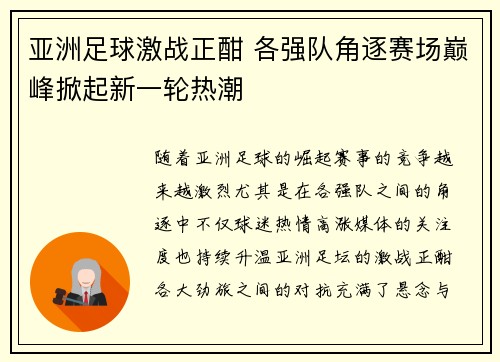 亚洲足球激战正酣 各强队角逐赛场巅峰掀起新一轮热潮

随着亚洲足球的崛起赛事的竞争越来越激烈尤其是在各强队之间的角逐中不仅球迷热情高涨媒体的关注度也持续升温亚洲足坛的激战正酣各大劲旅之间的对抗充满了悬念与